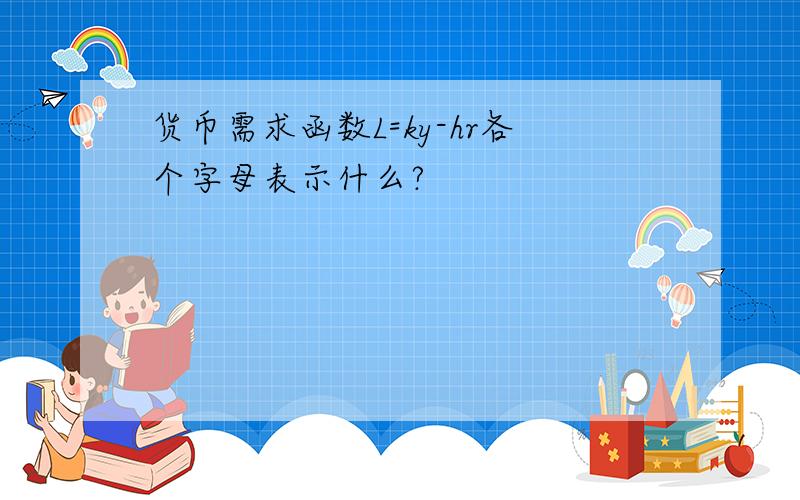 货币需求函数$L=ky-hr$各个字母表示什么?